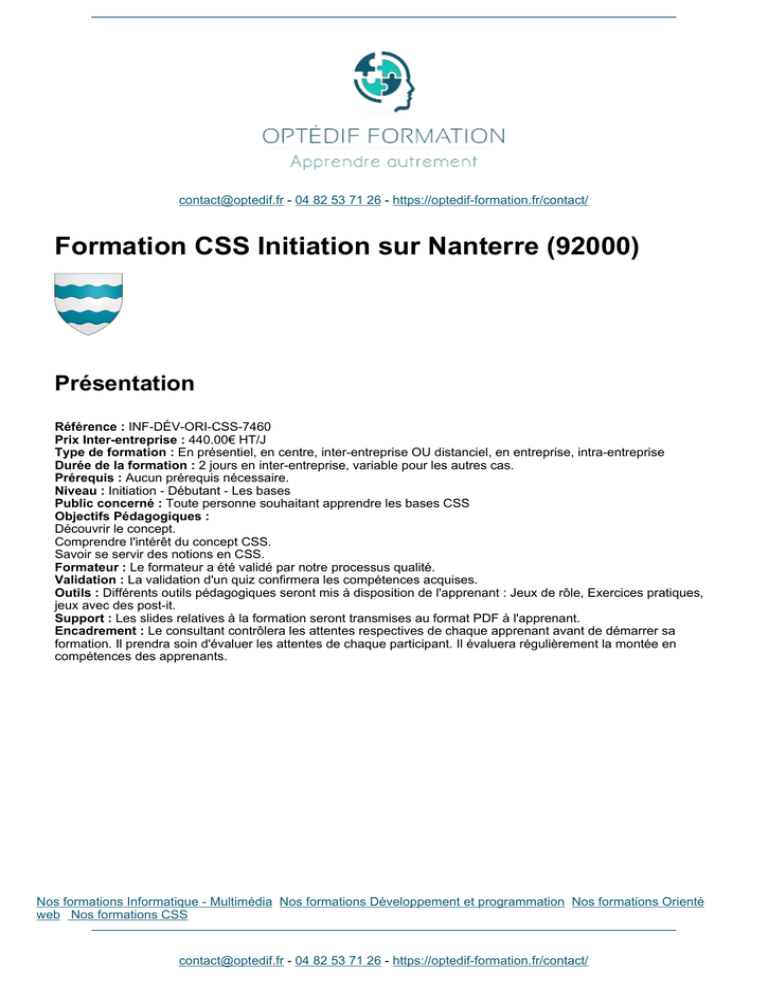 OPTÉDIF FORMATION
Apprendre autrement

contact@optedif.fr - 04 82 53 71 26 - https://optedif-formation.fr/contact/

Formation CSS Initiation sur Nanterre (92000)

Présentation

Référence : INF-DÉV-ORI-CSS-7460
Prix Inter-entreprise : 440.00€ HT/J
Type de formation : En présentiel, en centre, inter-entreprise OU distanciel, en entreprise, intra-entreprise
Durée de la formation : 2 jours en inter-entreprise, variable pour les autres cas.
Prérequis : Aucun prérequis nécessaire.
Niveau : Initiation - Débutant - Les bases
Public concerné : Toute personne souhaitant apprendre les bases CSS
Objectifs Pédagogiques :
Découvrir le concept.
Comprendre l'intérêt du concept CSS.
Savoir se servir des notions en CSS.
Formateur : Le formateur a été validé par notre processus qualité.
Validation : La validation d'un quiz confirmera les compétences acquises.
Outils : Différents outils pédagogiques seront mis à disposition de l'apprenant : Jeux de rôle, Exercices pratiques, jeux avec des post-it.
Support : Les slides relatives à la formation seront transmises au format PDF à l'apprenant.
Encadrement : Le consultant contrôlera les attentes respectives de chaque apprenant avant de démarrer sa formation. Il prendra soin d'évaluer les attentes de chaque participant. Il évaluera régulièrement la montée en compétences des apprenants.

Nos formations Informatique - Multimédia Nos formations Développement et programmation Nos formations Orienté web Nos formations CSS

contact@optedif.fr - 04 82 53 71 26 - https://optedif-formation.fr/contact/